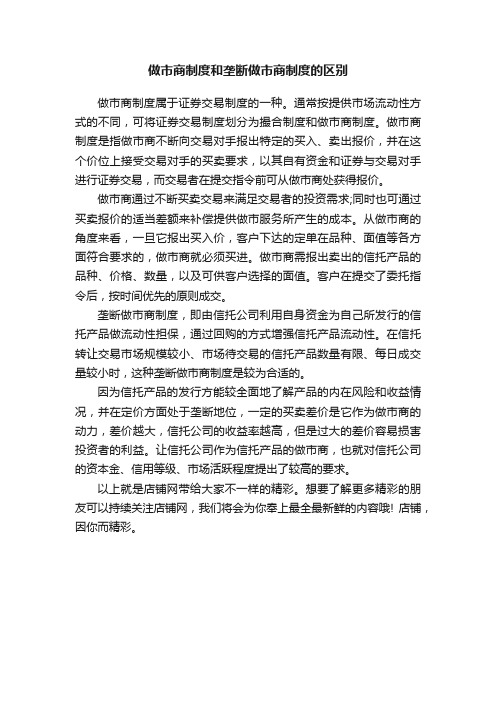 做市商制度和垄断做市商制度的区别

做市商制度属于证券交易制度的一种。通常按提供市场流动性方式的不同，可将证券交易制度划分为撮合制度和做市商制度。做市商制度是指做市商不断向交易对手报出特定的买入、卖出报价，并在这个价位上接受交易对手的买卖要求，以其自有资金和证券与交易对手进行证券交易，而交易者在提交指令前可从做市商处获得报价。

做市商通过不断买卖交易来满足交易者的投资需求;同时也可通过买卖报价的适当差额来补偿提供做市服务所产生的成本。从做市商的角度来看，一旦它报出买入价，客户下达的定单在品种、面值等各方面符合要求的，做市商就必须买进。做市商需报出卖出的信托产品的品种、价格、数量，以及可供客户选择的面值。客户在提交了委托指令后，按时间优先的原则成交。

垄断做市商制度，即由信托公司利用自身资金为自己所发行的信托产品做流动性担保，通过回购的方式增强信托产品流动性。在信托转让交易市场规模较小、市场待交易的信托产品数量有限、每日成交量较小时，这种垄断做市商制度是较为合适的。

因为信托产品的发行方能较全面地了解产品的内在风险和收益情况，并在定价方面处于垄断地位，一定的买卖差价是它作为做市商的动力，差价越大，信托公司的收益率越高，但是过大的差价容易损害投资者的利益。让信托公司作为信托产品的做市商，也就对信托公司的资本金、信用等级、市场活跃程度提出了较高的要求。

以上就是店铺网带给大家不一样的精彩。想要了解更多精彩的朋友可以持续关注店铺网，我们将会为你奉上最全最新鲜的内容哦! 店铺，因你而精彩。